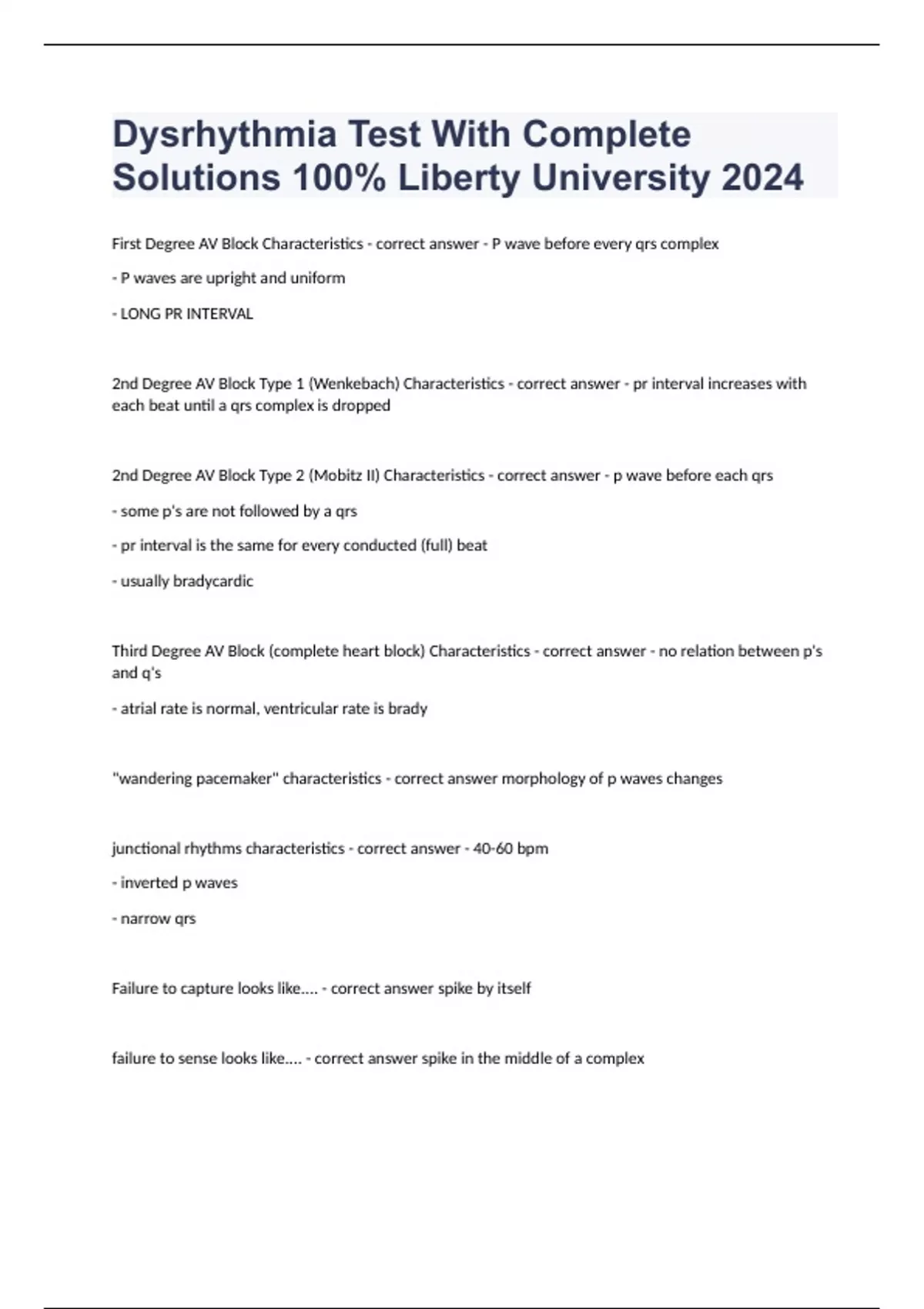 Dysrhythmia Test With Complete Solutions 100% Liberty University 2024

First Degree AV Block Characteristics - correct answer - P wave before every qrs complex

- P waves are upright and uniform

- LONG PR INTERVAL

2nd Degree AV Block Type 1 (Wenkebach) Characteristics - correct answer - pr interval increases with each beat until a qrs complex is dropped

2nd Degree AV Block Type 2 (Mobitz II) Characteristics - correct answer - p wave before each qrs

- some p's are not followed by a qrs

- pr interval is the same for every conducted (full) beat

- usually bradycardic

Third Degree AV Block (complete heart block) Characteristics - correct answer - no relation between p's and q's

- atrial rate is normal, ventricular rate is brady

"wandering pacemaker" characteristics - correct answer morphology of p waves changes

junctional rhythms characteristics - correct answer - 40-60 bpm

- inverted p waves

- narrow qrs

Failure to capture looks like.... - correct answer spike by itself

failure to sense looks like.... - correct answer spike in the middle of a complex